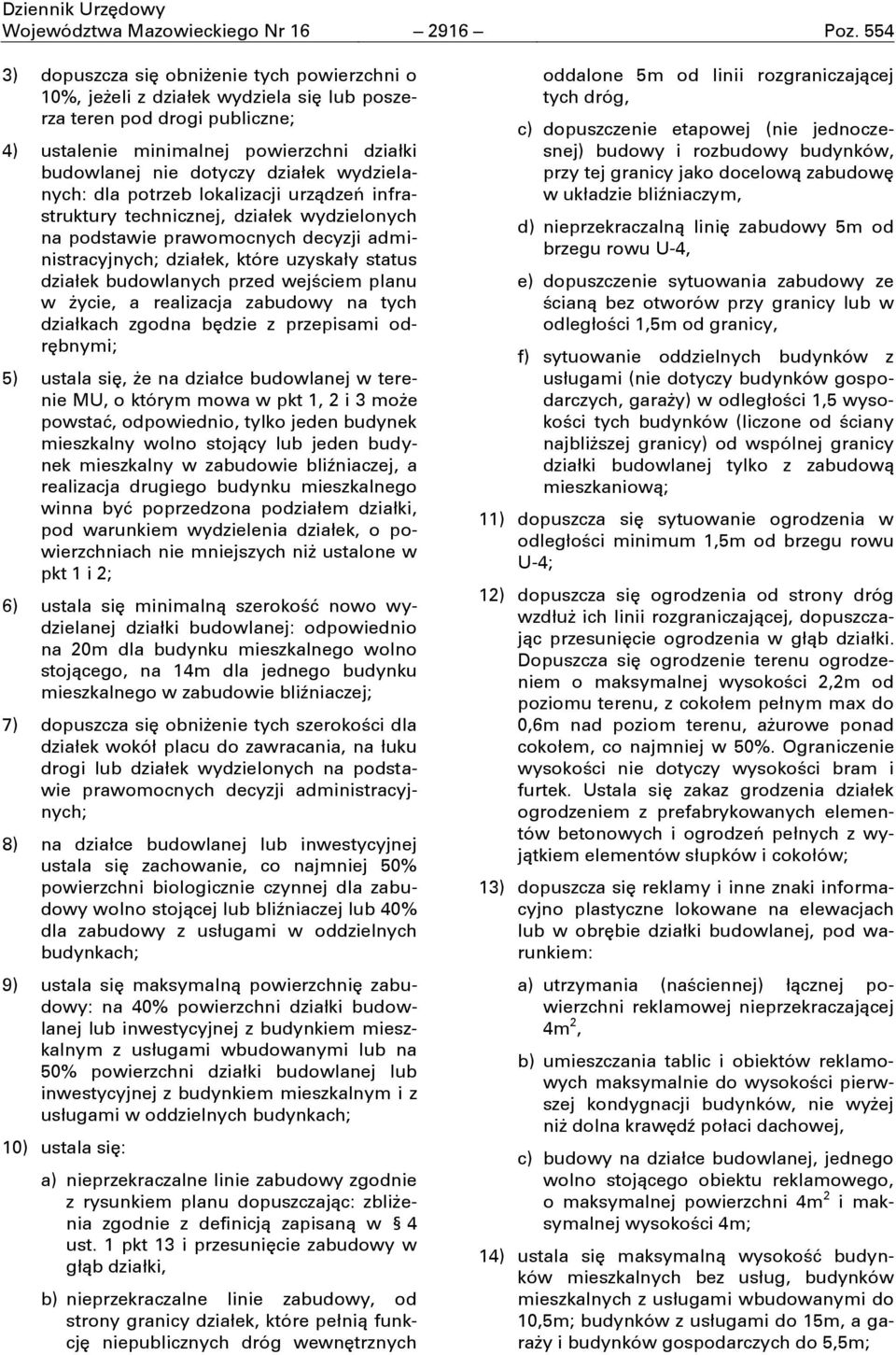 Dziennik Urzędowy
Województwa Mazowieckiego Nr 16 — 2916 — Poz. 554

3) dopuszcza się obniżenie tych powierzchni o 10%, jeżeli z działek wydziela się lub poszerza teren pod drogi publiczne;

4) ustalenie minimalnej powierzchni działki budowlanej nie dotyczy działek wydzielanych: dla potrzeb lokalizacji urządzeń infrastruktury technicznej, działek wydzielonych na podstawie prawomocnych decyzji administracyjnych; działek, które uzyskały status działek budowlanych przed wejściem planu w życie, a realizacja zabudowy na tych działkach zgodna będzie z przepisami odrębnymi;

5) ustala się, że na działce budowlanej w terenie MU, o którym mowa w pkt 1, 2 i 3 może powstać, odpowiednio, tylko jeden budynek mieszkalny wolno stojący lub jeden budynek mieszkalny w zabudowie bliźniaczej, a realizacja drugiego budynku mieszkalnego winna być poprzedzona podziałem działki, pod warunkiem wydzielenia działek, o powierzchniach nie mniejszych niż ustalone w pkt 1 i 2;

6) ustala się minimalną szerokość nowo wydzielanej działki budowlanej: odpowiednio na 20m dla budynku mieszkalnego wolno stojącego, na 14m dla jednego budynku mieszkalnego w zabudowie bliźniaczej;

7) dopuszcza się obniżenie tych szerokości dla działek wokół placu do zawracania, na łuku drogi lub działek wydzielonych na podstawie prawomocnych decyzji administracyjnych;

8) na działce budowlanej lub inwestycyjnej ustala się zachowanie, co najmniej 50% powierzchni biologicznie czynnej dla zabudowy wolno stojącej lub bliźniaczej lub 40% dla zabudowy z usługami w oddzielnych budynkach;

9) ustala się maksymalną powierzchnię zabudowy: na 40% powierzchni działki budowlanej lub inwestycyjnej z budynkiem mieszkalnym z usługami wbudowanymi lub na 50% powierzchni działki budowlanej lub inwestycyjnej z budynkiem mieszkalnym i z usługami w oddzielnych budynkach;

10) ustala się:

a) nieprzekraczalne linie zabudowy zgodnie z rysunkiem planu dopuszczając: zbliżenia zgodnie z definicją zapisaną w § 4 ust. 1 pkt 13 i przesunięcie zabudowy w głąb działki,

b) nieprzekraczalne linie zabudowy, od strony granicy działek, które pełnią funkcję niepublicznych dróg wewnętrznych oddalone 5m od linii rozgraniczającej tych dróg,

c) dopuszczenie etapowej (nie jednoczesnej) budowy i rozbudowy budynków, przy tej granicy jako docelową zabudowę w układzie bliźniaczym,

d) nieprzekraczalną linię zabudowy 5m od brzegu rowu U-4,

e) dopuszczenie sytuowania zabudowy ze ścianą bez otworów przy granicy lub w odległości 1,5m od granicy,

f) sytuowanie oddzielnych budynków z usługami (nie dotyczy budynków gospodarczych, garaży) w odległości 1,5 wysokości tych budynków (liczone od ściany najbliższej granicy) od wspólnej granicy działki budowlanej tylko z zabudową mieszkaniową;

11) dopuszcza się sytuowanie ogrodzenia w odległości minimum 1,5m od brzegu rowu U-4;

12) dopuszcza się ogrodzenia od strony dróg wzdłuż ich linii rozgraniczającej, dopuszczając przesunięcie ogrodzenia w głąb działki. Dopuszcza się ogrodzenie terenu ogrodzeniem o maksymalnej wysokości 2,2m od poziomu terenu, z cokołem pełnym max do 0,6m nad poziom terenu, ażurowe ponad cokołem, co najmniej w 50%. Ograniczenie wysokości nie dotyczy wysokości bram i furtek. Ustala się zakaz grodzenia działek ogrodzeniem z prefabrykowanych elementów betonowych i ogrodzeń pełnych z wyjątkiem elementów słupków i cokołów;

13) dopuszcza się reklamy i inne znaki informacyjno plastyczne lokowane na elewacjach lub w obrębie działki budowlanej, pod warunkiem:

a) utrzymania (naściennej) łącznej powierzchni reklamowej nieprzekraczającej $4m^2$,

b) umieszczania tablic i obiektów reklamowych maksymalnie do wysokości pierwszej kondygnacji budynków, nie wyżej niż dolna krawędź połaci dachowej,

c) budowy na działce budowlanej, jednego wolno stojącego obiektu reklamowego, o maksymalnej powierzchni $4m^2$ i maksymalnej wysokości 4m;

14) ustala się maksymalną wysokość budynków mieszkalnych bez usług, budynków mieszkalnych z usługami wbudowanymi do 10,5m; budynków z usługami do 15m, a garaży i budynków gospodarczych do 5,5m;